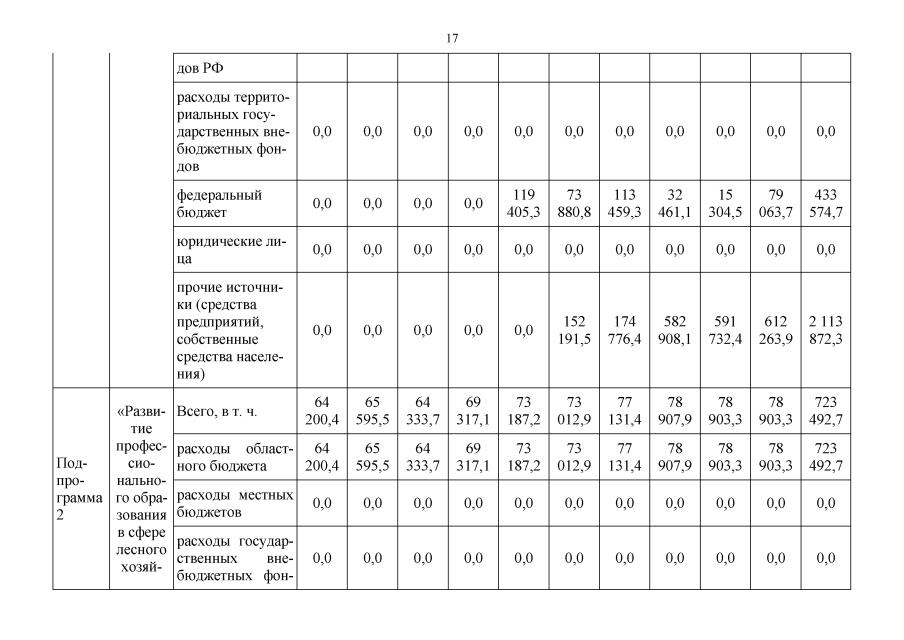 17

| | | | | | | | | | | | | | |
|---|---|---|---|---|---|---|---|---|---|---|---|---|---|
| | | дов РФ | | | | | | | | | | | |
| | | расходы территориальных государственных внебюджетных фондов | 0,0 | 0,0 | 0,0 | 0,0 | 0,0 | 0,0 | 0,0 | 0,0 | 0,0 | 0,0 | 0,0 |
| | | федеральный бюджет | 0,0 | 0,0 | 0,0 | 0,0 | 119 405,3 | 73 880,8 | 113 459,3 | 32 461,1 | 15 304,5 | 79 063,7 | 433 574,7 |
| | | юридические лица | 0,0 | 0,0 | 0,0 | 0,0 | 0,0 | 0,0 | 0,0 | 0,0 | 0,0 | 0,0 | 0,0 |
| | | прочие источники (средства предприятий, собственные средства населения) | 0,0 | 0,0 | 0,0 | 0,0 | 0,0 | 152 191,5 | 174 776,4 | 582 908,1 | 591 732,4 | 612 263,9 | 2 113 872,3 |
| Подпрограмма 2 | «Развитие профессионального образования в сфере лесного хозяй- | Всего, в т. ч. | 64 200,4 | 65 595,5 | 64 333,7 | 69 317,1 | 73 187,2 | 73 012,9 | 77 131,4 | 78 907,9 | 78 903,3 | 78 903,3 | 723 492,7 |
| | | расходы областного бюджета | 64 200,4 | 65 595,5 | 64 333,7 | 69 317,1 | 73 187,2 | 73 012,9 | 77 131,4 | 78 907,9 | 78 903,3 | 78 903,3 | 723 492,7 |
| | | расходы местных бюджетов | 0,0 | 0,0 | 0,0 | 0,0 | 0,0 | 0,0 | 0,0 | 0,0 | 0,0 | 0,0 | 0,0 |
| | | расходы государственных внебюджетных фон- | 0,0 | 0,0 | 0,0 | 0,0 | 0,0 | 0,0 | 0,0 | 0,0 | 0,0 | 0,0 | 0,0 |